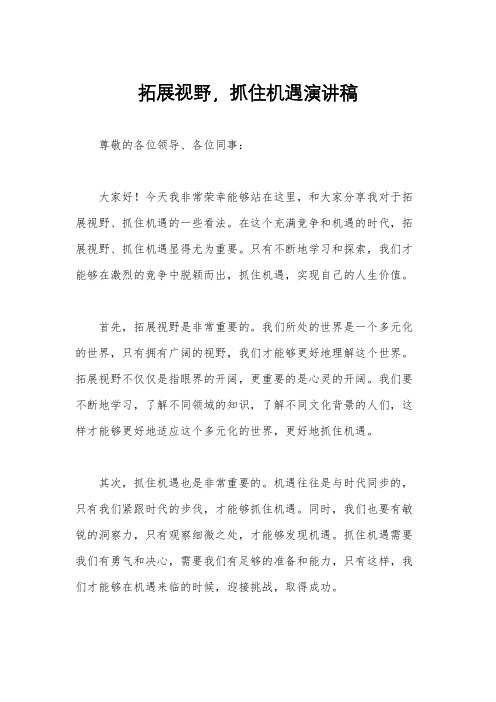 拓展视野，抓住机遇演讲稿

尊敬的各位领导、各位同事：

大家好！今天我非常荣幸能够站在这里，和大家分享我对于拓展视野、抓住机遇的一些看法。在这个充满竞争和机遇的时代，拓展视野、抓住机遇显得尤为重要。只有不断地学习和探索，我们才能够在激烈的竞争中脱颖而出，抓住机遇，实现自己的人生价值。

首先，拓展视野是非常重要的。我们所处的世界是一个多元化的世界，只有拥有广阔的视野，我们才能够更好地理解这个世界。拓展视野不仅仅是指眼界的开阔，更重要的是心灵的开阔。我们要不断地学习，了解不同领域的知识，了解不同文化背景的人们，这样才能够更好地适应这个多元化的世界，更好地抓住机遇。

其次，抓住机遇也是非常重要的。机遇往往是与时代同步的，只有我们紧跟时代的步伐，才能够抓住机遇。同时，我们也要有敏锐的洞察力，只有观察细微之处，才能够发现机遇。抓住机遇需要我们有勇气和决心，需要我们有足够的准备和能力，只有这样，我们才能够在机遇来临的时候，迎接挑战，取得成功。